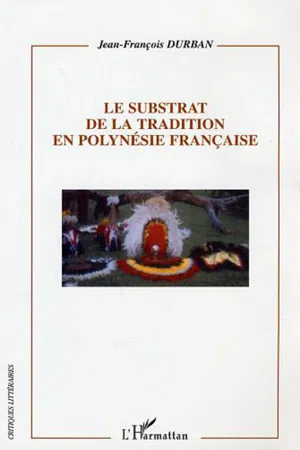 Jean-François DURBAN

LE SUBSTRAT DE LA TRADITION EN POLYNÉSIE FRANÇAISE

CRITIQUES LITTÉRAIRES

L'Harmattan